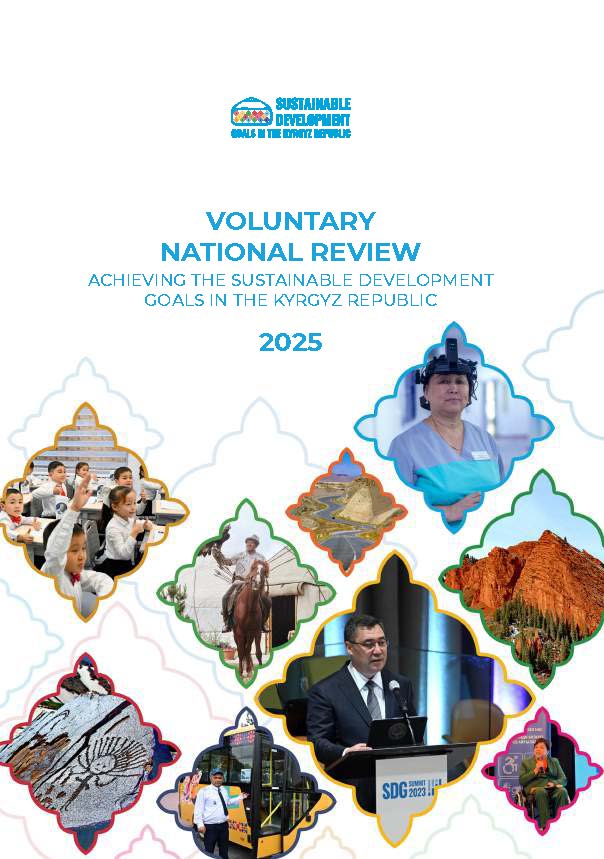 SUSTAINABLE
DEVELOPMENT
GOALS IN THE KYRGYZ REPUBLIC

VOLUNTARY
NATIONAL REVIEW
ACHIEVING THE SUSTAINABLE DEVELOPMENT
GOALS IN THE KYRGYZ REPUBLIC

2025

SDG SUMMIT 2023